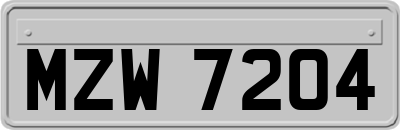 MZW 7204